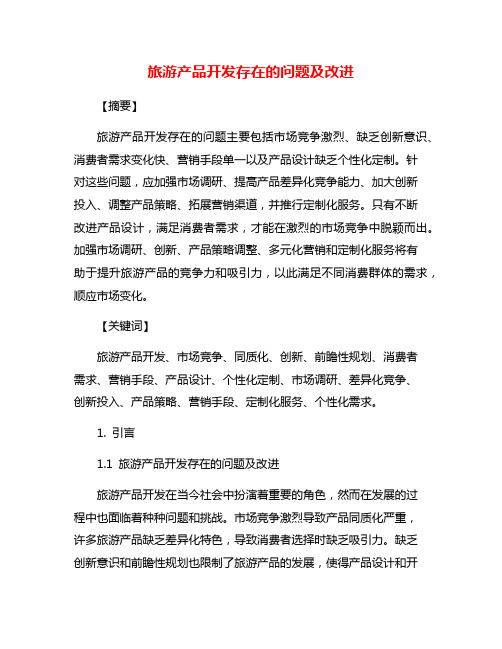 旅游产品开发存在的问题及改进

【摘要】

旅游产品开发存在的问题主要包括市场竞争激烈、缺乏创新意识、消费者需求变化快、营销手段单一以及产品设计缺乏个性化定制。针对这些问题，应加强市场调研、提高产品差异化竞争能力、加大创新投入、调整产品策略、拓展营销渠道，并推行定制化服务。只有不断改进产品设计，满足消费者需求，才能在激烈的市场竞争中脱颖而出。加强市场调研、创新、产品策略调整、多元化营销和定制化服务将有助于提升旅游产品的竞争力和吸引力，以此满足不同消费群体的需求，顺应市场变化。

【关键词】

旅游产品开发、市场竞争、同质化、创新、前瞻性规划、消费者需求、营销手段、产品设计、个性化定制、市场调研、差异化竞争、创新投入、产品策略、营销手段、定制化服务、个性化需求。

1. 引言

1.1 旅游产品开发存在的问题及改进

旅游产品开发在当今社会中扮演着重要的角色，然而在发展的过程中也面临着种种问题和挑战。市场竞争激烈导致产品同质化严重，许多旅游产品缺乏差异化特色，导致消费者选择时缺乏吸引力。缺乏创新意识和前瞻性规划也限制了旅游产品的发展，使得产品设计和开